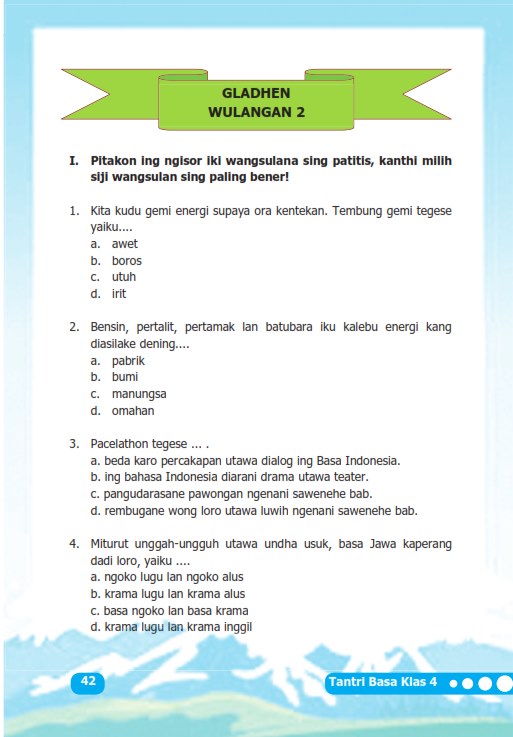 GLADHEN
WULANGAN 2

I. Pitakon ing ngisor iki wangsulana sing patitis, kanthi milih siji wangsulan sing paling bener!

1. Kita kudu gemi energi supaya ora kentekan. Tembung gemi tegese yaiku....
a. awet
b. boros
c. utuh
d. irit

2. Bensin, pertalit, pertamak lan batubara iku kalebu energi kang diasilake dening....
a. pabrik
b. bumi
c. manungsa
d. omahan

3. Pacelathon tegese ... .
a. beda karo percakapan utawa dialog ing Basa Indonesia.
b. ing bahasa Indonesia diarani drama utawa teater.
c. pangudarasane pawongan ngenani sawenehe bab.
d. rembugane wong loro utawa luwih ngenani sawenehe bab.

4. Miturut unggah-ungguh utawa undha usuk, basa Jawa kaperang dadi loro, yaiku ....
a. ngoko lugu lan ngoko alus
b. krama lugu lan krama alus
c. basa ngoko lan basa krama
d. krama lugu lan krama inggil

42

Tantri Basa Klas 4